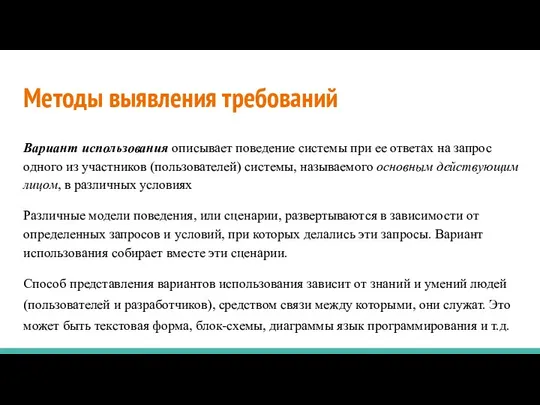 Методы выявления требований

Вариант использования описывает поведение системы при ее ответах на запрос одного из участников (пользователей) системы, называемого основным действующим лицом, в различных условиях

Различные модели поведения, или сценарии, развертываются в зависимости от определенных запросов и условий, при которых делались эти запросы. Вариант использования собирает вместе эти сценарии.

Способ представления вариантов использования зависит от знаний и умений людей (пользователей и разработчиков), средством связи между которыми, они служат. Это может быть текстовая форма, блок-схемы, диаграммы язык программирования и т.д.